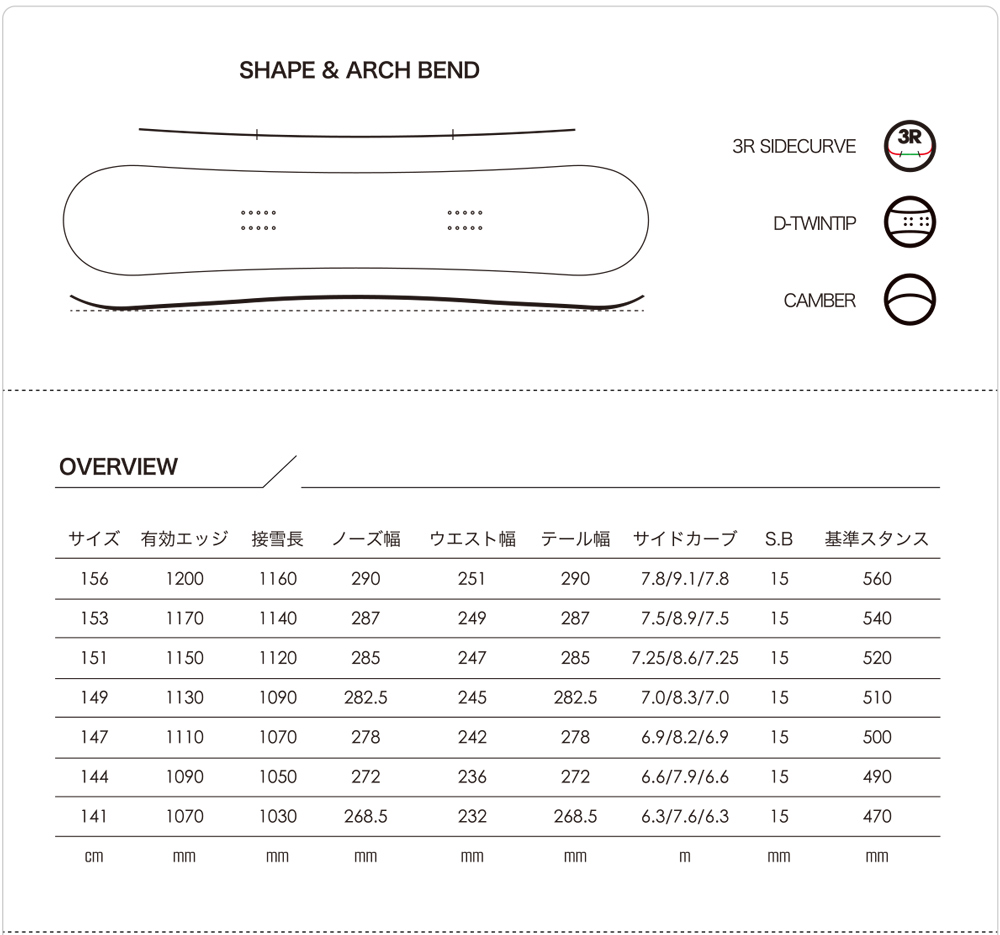 SHAPE & ARCH BEND

3R SIDECURVE
3R

D-TWINTIP

CAMBER

OVERVIEW

| サイズ | 有効エッジ | 接雪長 | ノーズ幅 | ウエスト幅 | テール幅 | サイドカーブ | S.B | 基準スタンス |
|---|---|---|---|---|---|---|---|---|
| 156 | 1200 | 1160 | 290 | 251 | 290 | 7.8/9.1/7.8 | 15 | 560 |
| 153 | 1170 | 1140 | 287 | 249 | 287 | 7.5/8.9/7.5 | 15 | 540 |
| 151 | 1150 | 1120 | 285 | 247 | 285 | 7.25/8.6/7.25 | 15 | 520 |
| 149 | 1130 | 1090 | 282.5 | 245 | 282.5 | 7.0/8.3/7.0 | 15 | 510 |
| 147 | 1110 | 1070 | 278 | 242 | 278 | 6.9/8.2/6.9 | 15 | 500 |
| 144 | 1090 | 1050 | 272 | 236 | 272 | 6.6/7.9/6.6 | 15 | 490 |
| 141 | 1070 | 1030 | 268.5 | 232 | 268.5 | 6.3/7.6/6.3 | 15 | 470 |
| cm | mm | mm | mm | mm | mm | m | mm | mm |